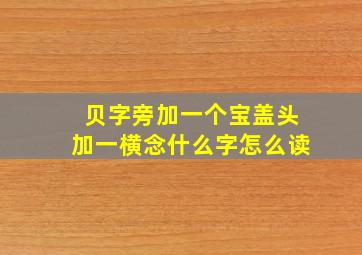 贝字旁加一个宝盖头
加一横念什么字怎么读